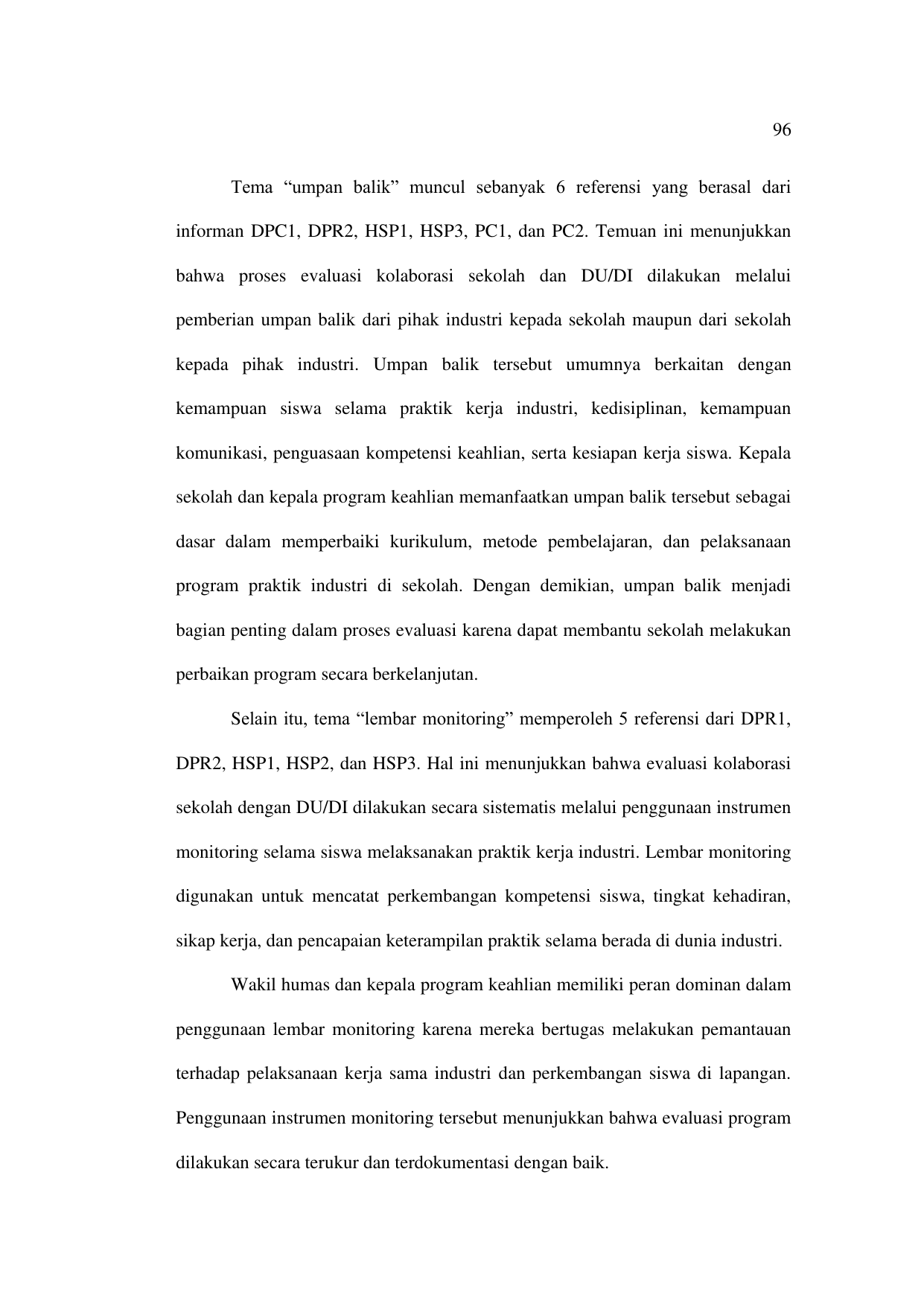 96

Tema “umpan balik” muncul sebanyak 6 referensi yang berasal dari informan DPC1, DPR2, HSP1, HSP3, PC1, dan PC2. Temuan ini menunjukkan bahwa proses evaluasi kolaborasi sekolah dan DU/DI dilakukan melalui pemberian umpan balik dari pihak industri kepada sekolah maupun dari sekolah kepada pihak industri. Umpan balik tersebut umumnya berkaitan dengan kemampuan siswa selama praktik kerja industri, kedisiplinan, kemampuan komunikasi, penguasaan kompetensi keahlian, serta kesiapan kerja siswa. Kepala sekolah dan kepala program keahlian memanfaatkan umpan balik tersebut sebagai dasar dalam memperbaiki kurikulum, metode pembelajaran, dan pelaksanaan program praktik industri di sekolah. Dengan demikian, umpan balik menjadi bagian penting dalam proses evaluasi karena dapat membantu sekolah melakukan perbaikan program secara berkelanjutan.

Selain itu, tema “lembar monitoring” memperoleh 5 referensi dari DPR1, DPR2, HSP1, HSP2, dan HSP3. Hal ini menunjukkan bahwa evaluasi kolaborasi sekolah dengan DU/DI dilakukan secara sistematis melalui penggunaan instrumen monitoring selama siswa melaksanakan praktik kerja industri. Lembar monitoring digunakan untuk mencatat perkembangan kompetensi siswa, tingkat kehadiran, sikap kerja, dan pencapaian keterampilan praktik selama berada di dunia industri.

Wakil humas dan kepala program keahlian memiliki peran dominan dalam penggunaan lembar monitoring karena mereka bertugas melakukan pemantauan terhadap pelaksanaan kerja sama industri dan perkembangan siswa di lapangan. Penggunaan instrumen monitoring tersebut menunjukkan bahwa evaluasi program dilakukan secara terukur dan terdokumentasi dengan baik.